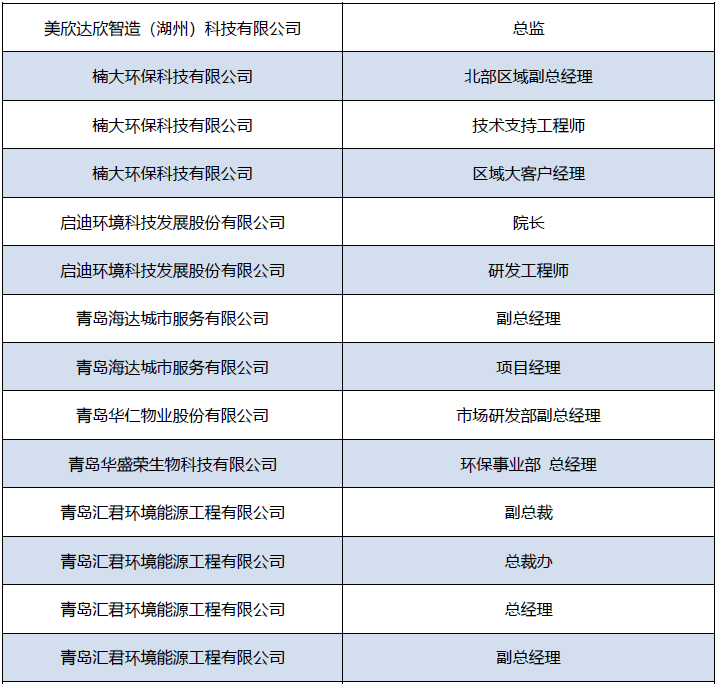 | 美欣达欣智造（湖州）科技有限公司 | 总监 |
|---|---|
| 楠大环保科技有限公司 | 北部区域副总经理 |
| 楠大环保科技有限公司 | 技术支持工程师 |
| 楠大环保科技有限公司 | 区域大客户经理 |
| 启迪环境科技发展股份有限公司 | 院长 |
| 启迪环境科技发展股份有限公司 | 研发工程师 |
| 青岛海达城市服务有限公司 | 副总经理 |
| 青岛海达城市服务有限公司 | 项目经理 |
| 青岛华仁物业股份有限公司 | 市场研发部副总经理 |
| 青岛华盛荣生物科技有限公司 | 环保事业部 总经理 |
| 青岛汇君环境能源工程有限公司 | 副总裁 |
| 青岛汇君环境能源工程有限公司 | 总裁办 |
| 青岛汇君环境能源工程有限公司 | 总经理 |
| 青岛汇君环境能源工程有限公司 | 副总经理 |